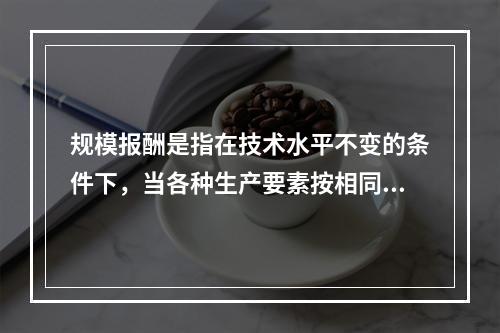 规模报酬是指在技术水平不变的条件下，当各种生产要素按相同...